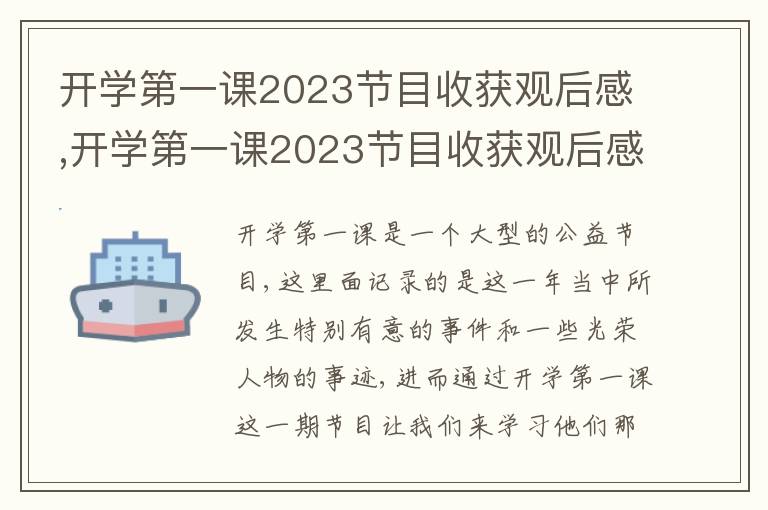 开学第一课2023节目收获观后感,开学第一课2023节目收获观后感

开学第一课是一个大型的公益节目，这里面记录的是这一年当中所发生特别有意的事件和一些光荣人物的事迹，进而通过开学第一课这一期节目让我们来学习他们那